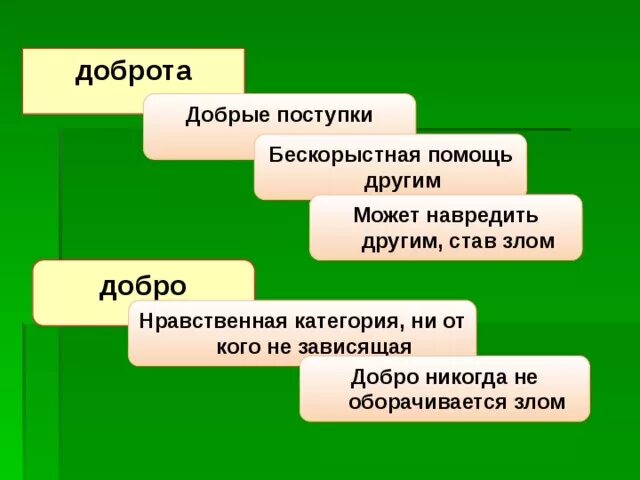 доброта

Добрые поступки

Бескорыстная помощь другим

Может навредить другим, став злом

добро

Нравственная категория, ни от кого не зависящая

Добро никогда не оборачивается злом